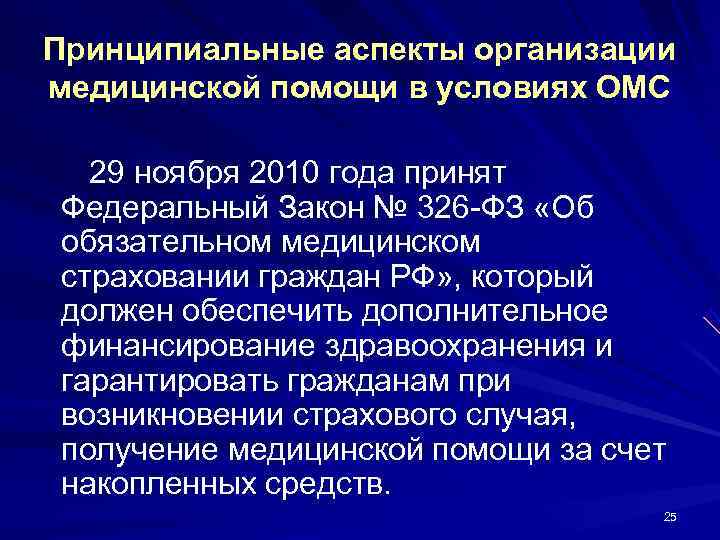 Принципиальные аспекты организации медицинской помощи в условиях ОМС

29 ноября 2010 года принят Федеральный Закон № 326-ФЗ «Об обязательном медицинском страховании граждан РФ», который должен обеспечить дополнительное финансирование здравоохранения и гарантировать гражданам при возникновении страхового случая, получение медицинской помощи за счет накопленных средств.

25